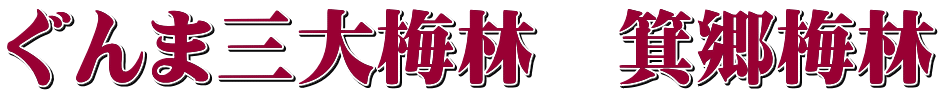 ぐんま三大梅林　箕郷梅林